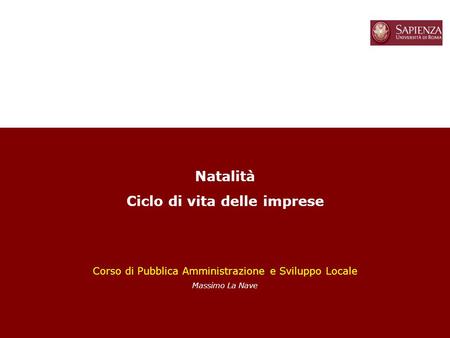 SAPIENZA
UNIVERSITÀ DI ROMA

Natalità
Ciclo di vita delle imprese

Corso di Pubblica Amministrazione e Sviluppo Locale
Massimo La Nave